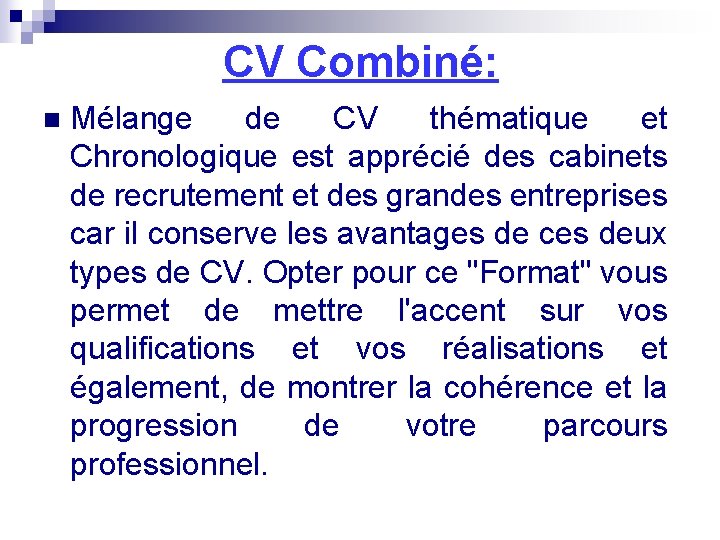 CV Combiné:

Mélange de CV thématique et Chronologique est apprécié des cabinets de recrutement et des grandes entreprises car il conserve les avantages de ces deux types de CV. Opter pour ce "Format" vous permet de mettre l'accent sur vos qualifications et vos réalisations et également, de montrer la cohérence et la progression de votre parcours professionnel.